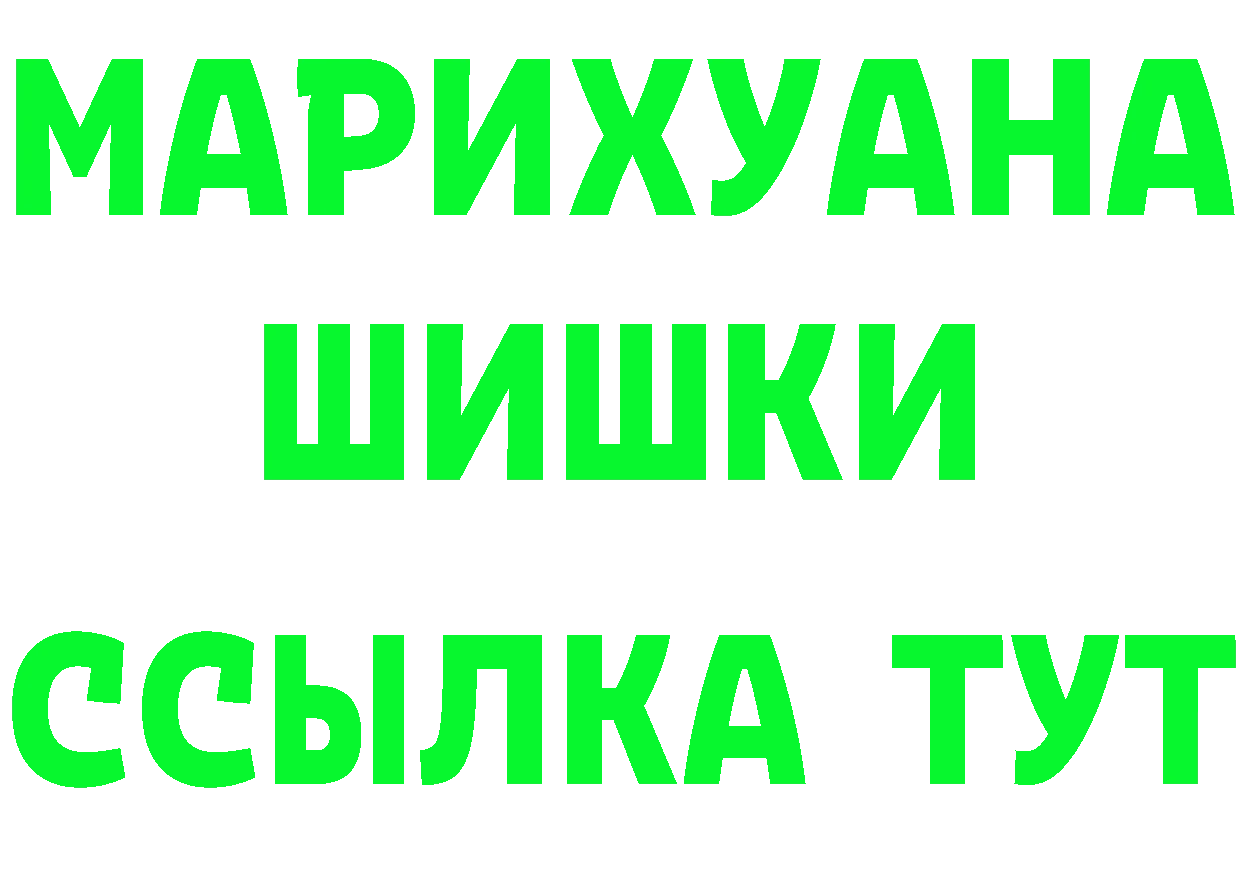 МАРИХУАНА
ШИШКИ
ССЫЛКА ТУТ